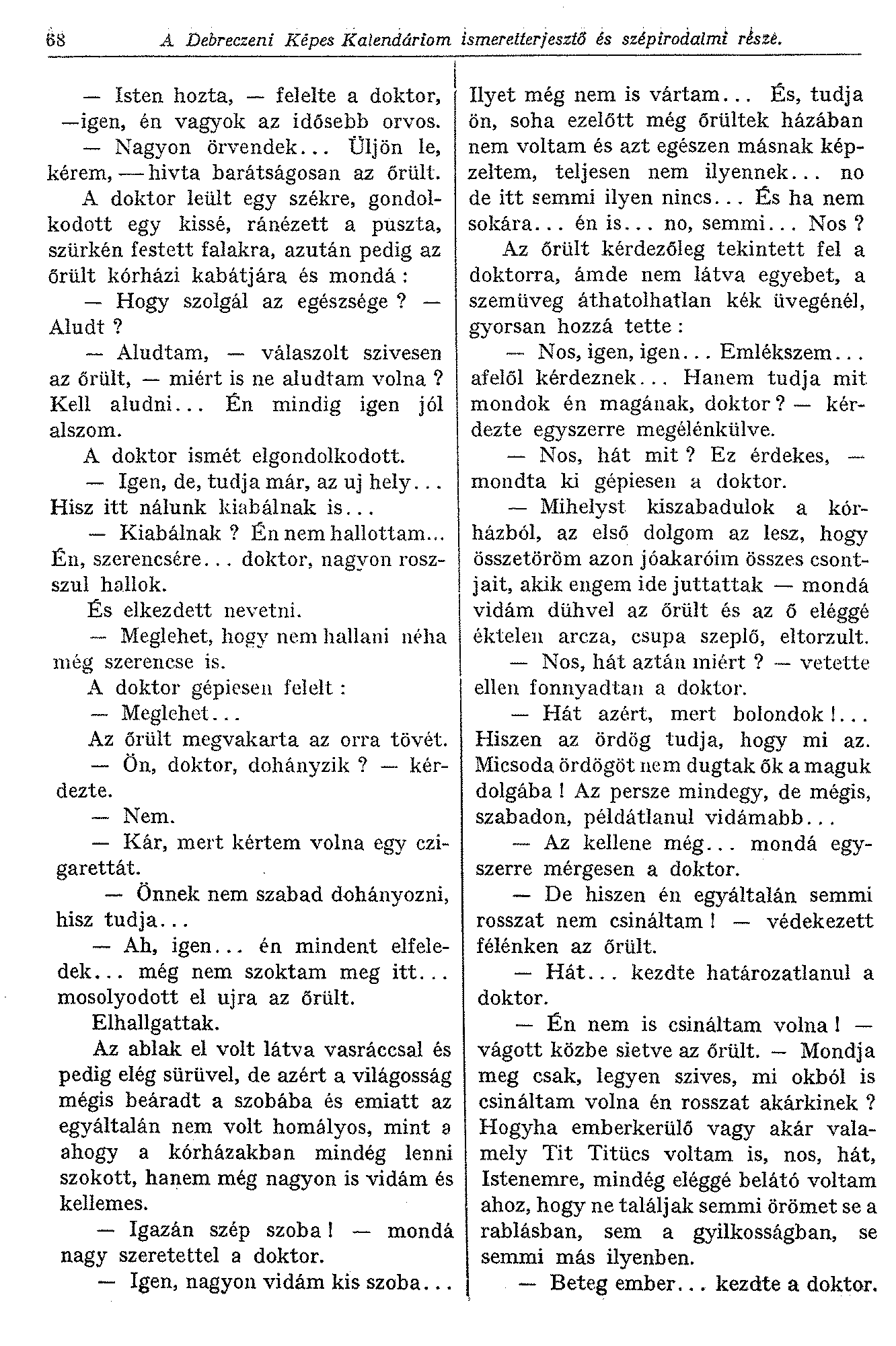 68 A Debreczeni Képes Kalendáriom ismeretterjesztő és szépirodalmi része.

— Isten hozta, — felelte a doktor, —igen, én vagyok az idősebb orvos.

— Nagyon örvendek... Üljön le, kérem, — hivta barátságosan az őrült.

A doktor leült egy székre, gondolkodott egy kissé, ránézett a puszta, szürkén festett falakra, azután pedig az őrült kórházi kabátjára és mondá:

— Hogy szolgál az egészsége? — Aludt?

— Aludtam, — válaszolt szivesen az őrült, — miért is ne aludtam volna? Kell aludni... Én mindig igen jól alszom.

A doktor ismét elgondolkodott.

— Igen, de, tudja már, az uj hely... Hisz itt nálunk kiabálnak is...

— Kiabálnak? Én nem hallottam... Én, szerencsére... doktor, nagyon roszszul hallok.

És elkezdett nevetni.

— Meglehet, hogy nem hallani néha még szerencse is.

A doktor gépiesen felelt:

— Meglehet...

Az őrült megvakarta az orra tövét.

— Ön, doktor, dohányzik? — kérdezte.

— Nem.

— Kár, mert kértem volna egy czigarettát.

— Önnek nem szabad dohányozni, hisz tudja...

— Ah, igen... én mindent elfeledek... még nem szoktam meg itt... mosolyodott el ujra az őrült.

Elhallgattak.

Az ablak el volt látva vasráccsal és pedig elég sürüvel, de azért a világosság mégis beáradt a szobába és emiatt az egyáltalán nem volt homályos, mint a ahogy a kórházakban mindég lenni szokott, hanem még nagyon is vidám és kellemes.

— Igazán szép szoba! — mondá nagy szeretettel a doktor.

— Igen, nagyon vidám kis szoba... Ilyet még nem is vártam... És, tudja ön, soha ezelőtt még őrültek házában nem voltam és azt egészen másnak képzeltem, teljesen nem ilyennek... no de itt semmi ilyen nincs... És ha nem sokára... én is... no, semmi... Nos?

Az őrült kérdezőleg tekintett fel a doktorra, ámde nem látva egyebet, a szemüveg áthatolhatlan kék üvegénél, gyorsan hozzá tette:

— Nos, igen, igen... Emlékszem... afelől kérdeznek... Hanem tudja mit mondok én magának, doktor? — kérdezte egyszerre megélénkülve.

— Nos, hát mit? Ez érdekes, — mondta ki gépiesen a doktor.

— Mihelyst kiszabadulok a kórházból, az első dolgom az lesz, hogy összetöröm azon jóakaróim összes csontjait, akik engem ide juttattak — mondá vidám dühvel az őrült és az ő eléggé éktelen arcza, csupa szeplő, eltorzult.

— Nos, hát aztán miért? — vetette ellen fonnyadtan a doktor.

— Hát azért, mert bolondok!... Hiszen az ördög tudja, hogy mi az. Micsoda ördögöt nem dugtak ők a maguk dolgába! Az persze mindegy, de mégis, szabadon, példátlanul vidámabb...

— Az kellene még... mondá egyszerre mérgesen a doktor.

— De hiszen én egyáltalán semmi rosszat nem csináltam! — védekezett félénken az őrült.

— Hát... kezdte határozatlanul a doktor.

— Én nem is csináltam volna! — vágott közbe sietve az őrült. — Mondja meg csak, legyen szives, mi okból is csináltam volna én rosszat akárkinek? Hogyha emberkerülő vagy akár valamely Tit Titücs voltam is, nos, hát, Istenemre, mindég eléggé belátó voltam ahoz, hogy ne találjak semmi örömet se a rablásban, sem a gyilkosságban, se semmi más ilyenben.

— Beteg ember... kezdte a doktor.